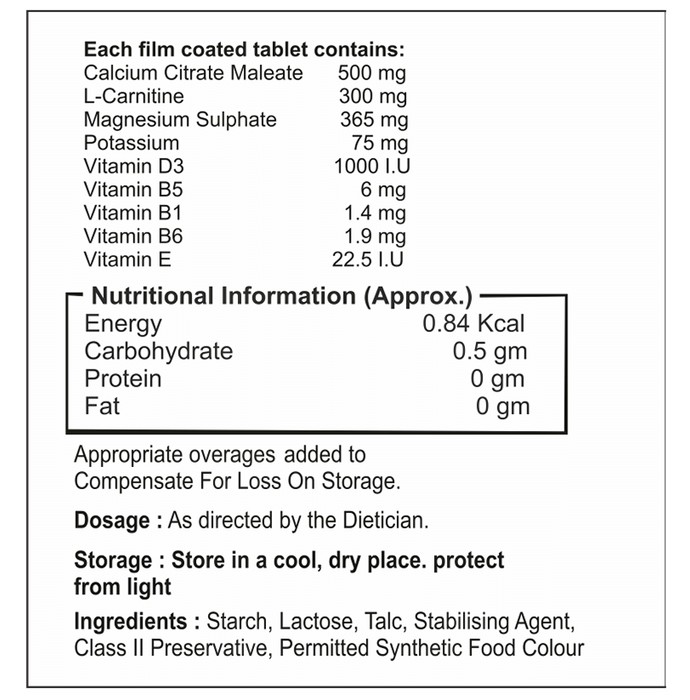 Each film coated tablet contains:

| | |
|---|---|
| Calcium Citrate Maleate | 500 mg |
| L-Carnitine | 300 mg |
| Magnesium Sulphate | 365 mg |
| Potassium | 75 mg |
| Vitamin D3 | 1000 I.U |
| Vitamin B5 | 6 mg |
| Vitamin B1 | 1.4 mg |
| Vitamin B6 | 1.9 mg |
| Vitamin E | 22.5 I.U |

Nutritional Information (Approx.)

| | |
|---|---|
| Energy | 0.84 Kcal |
| Carbohydrate | 0.5 gm |
| Protein | 0 gm |
| Fat | 0 gm |

Appropriate overages added to Compensate For Loss On Storage.

Dosage : As directed by the Dietician.

Storage : Store in a cool, dry place. protect from light

Ingredients : Starch, Lactose, Talc, Stabilising Agent, Class II Preservative, Permitted Synthetic Food Colour